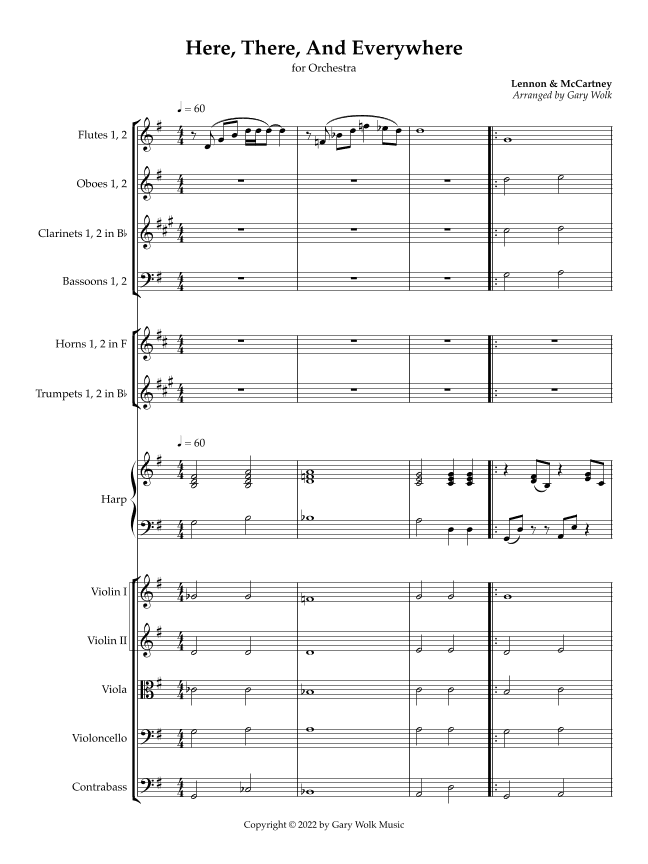 Here, There, And Everywhere
for Orchestra

Lennon & McCartney
Arranged by Gary Wolk

♩ = 60

Flutes 1, 2

Oboes 1, 2

Clarinets 1, 2 in B♭

Bassoons 1, 2

Horns 1, 2 in F

Trumpets 1, 2 in B♭

♩ = 60

Harp

Violin I

Violin II

Viola

Violoncello

Contrabass

Copyright © 2022 by Gary Wolk Music